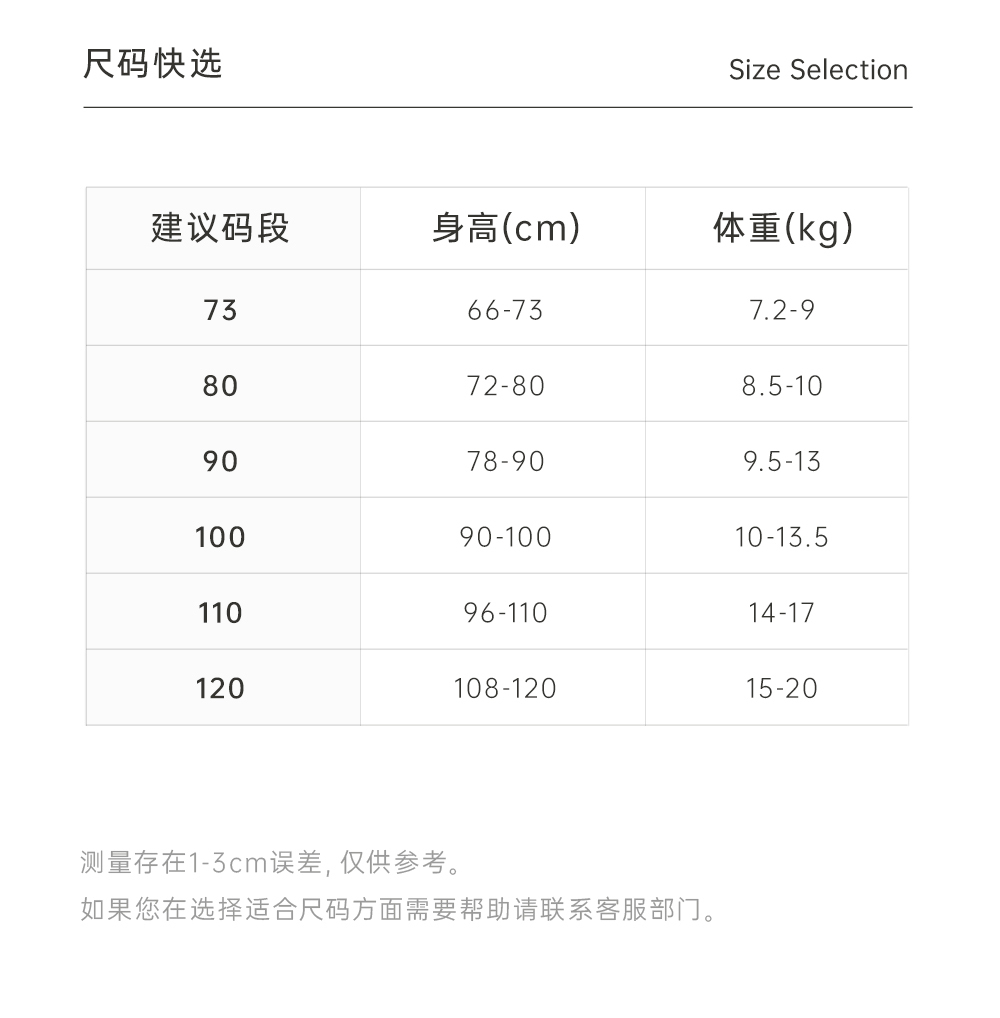 尺码快选

Size Selection

| 建议码段 | 身高(cm) | 体重(kg) |
|---|---|---|
| 73 | 66-73 | 7.2-9 |
| 80 | 72-80 | 8.5-10 |
| 90 | 78-90 | 9.5-13 |
| 100 | 90-100 | 10-13.5 |
| 110 | 96-110 | 14-17 |
| 120 | 108-120 | 15-20 |

测量存在1-3cm误差, 仅供参考。

如果您在选择适合尺码方面需要帮助请联系客服部门。